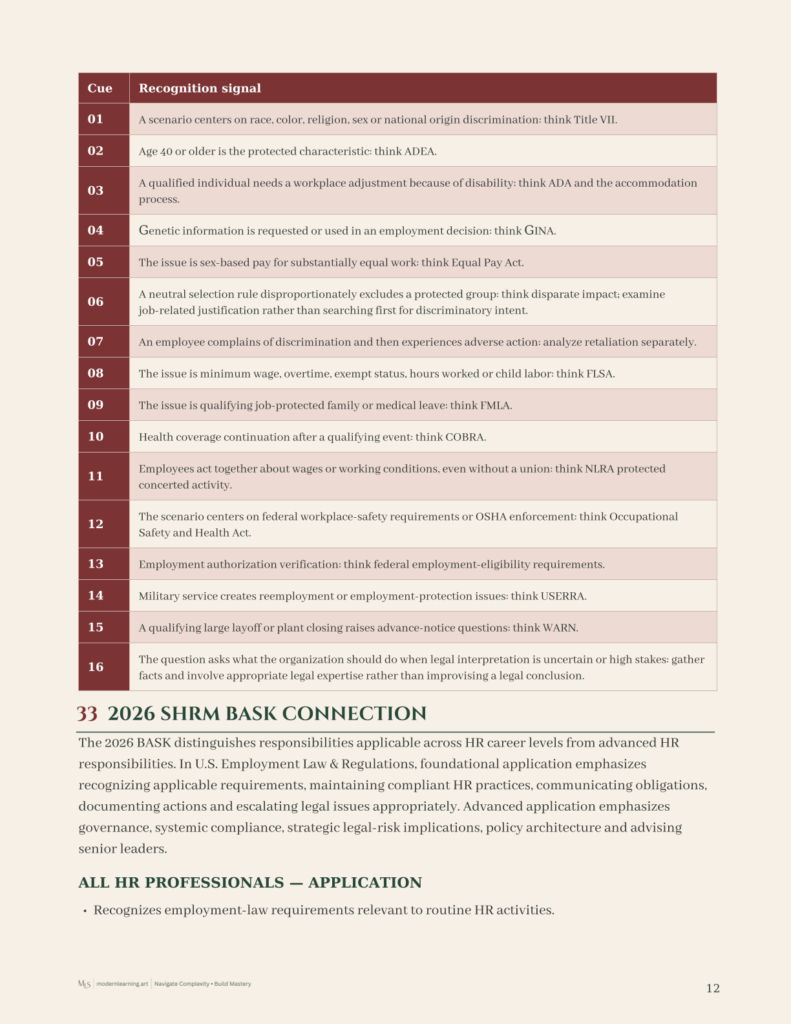 | Cue | Recognition signal |
|---|---|
| 01 | A scenario centers on race, color, religion, sex or national origin discrimination: think Title VII. |
| 02 | Age 40 or older is the protected characteristic: think ADEA. |
| 03 | A qualified individual needs a workplace adjustment because of disability: think ADA and the accommodation process. |
| 04 | Genetic information is requested or used in an employment decision: think GINA. |
| 05 | The issue is sex-based pay for substantially equal work: think Equal Pay Act. |
| 06 | A neutral selection rule disproportionately excludes a protected group: think disparate impact; examine job-related justification rather than searching first for discriminatory intent. |
| 07 | An employee complains of discrimination and then experiences adverse action: analyze retaliation separately. |
| 08 | The issue is minimum wage, overtime, exempt status, hours worked or child labor: think FLSA. |
| 09 | The issue is qualifying job-protected family or medical leave: think FMLA. |
| 10 | Health coverage continuation after a qualifying event: think COBRA. |
| 11 | Employees act together about wages or working conditions, even without a union: think NLRA protected concerted activity. |
| 12 | The scenario centers on federal workplace-safety requirements or OSHA enforcement: think Occupational Safety and Health Act. |
| 13 | Employment authorization verification: think federal employment-eligibility requirements. |
| 14 | Military service creates reemployment or employment-protection issues: think USERRA. |
| 15 | A qualifying large layoff or plant closing raises advance-notice questions: think WARN. |
| 16 | The question asks what the organization should do when legal interpretation is uncertain or high stakes: gather facts and involve appropriate legal expertise rather than improvising a legal conclusion. |

33 2026 SHRM BASK CONNECTION

The 2026 BASK distinguishes responsibilities applicable across HR career levels from advanced HR responsibilities. In U.S. Employment Law & Regulations, foundational application emphasizes recognizing applicable requirements, maintaining compliant HR practices, communicating obligations, documenting actions and escalating legal issues appropriately. Advanced application emphasizes governance, systemic compliance, strategic legal-risk implications, policy architecture and advising senior leaders.

ALL HR PROFESSIONALS — APPLICATION

• Recognizes employment-law requirements relevant to routine HR activities.

MLS | modernlearning.art | Navigate Complexity • Build Mastery

12